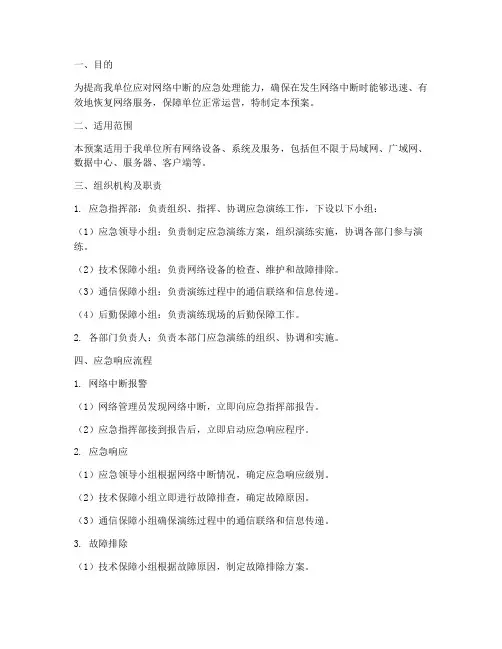 一、目的

为提高我单位应对网络中断的应急处理能力，确保在发生网络中断时能够迅速、有效地恢复网络服务，保障单位正常运营，特制定本预案。

二、适用范围

本预案适用于我单位所有网络设备、系统及服务，包括但不限于局域网、广域网、数据中心、服务器、客户端等。

三、组织机构及职责

1. 应急指挥部：负责组织、指挥、协调应急演练工作，下设以下小组：

（1）应急领导小组：负责制定应急演练方案，组织演练实施，协调各部门参与演练。

（2）技术保障小组：负责网络设备的检查、维护和故障排除。

（3）通信保障小组：负责演练过程中的通信联络和信息传递。

（4）后勤保障小组：负责演练现场的后勤保障工作。

2. 各部门负责人：负责本部门应急演练的组织、协调和实施。

四、应急响应流程

1. 网络中断报警

（1）网络管理员发现网络中断，立即向应急指挥部报告。

（2）应急指挥部接到报告后，立即启动应急响应程序。

2. 应急响应

（1）应急领导小组根据网络中断情况，确定应急响应级别。

（2）技术保障小组立即进行故障排查，确定故障原因。

（3）通信保障小组确保演练过程中的通信联络和信息传递。

3. 故障排除

（1）技术保障小组根据故障原因，制定故障排除方案。